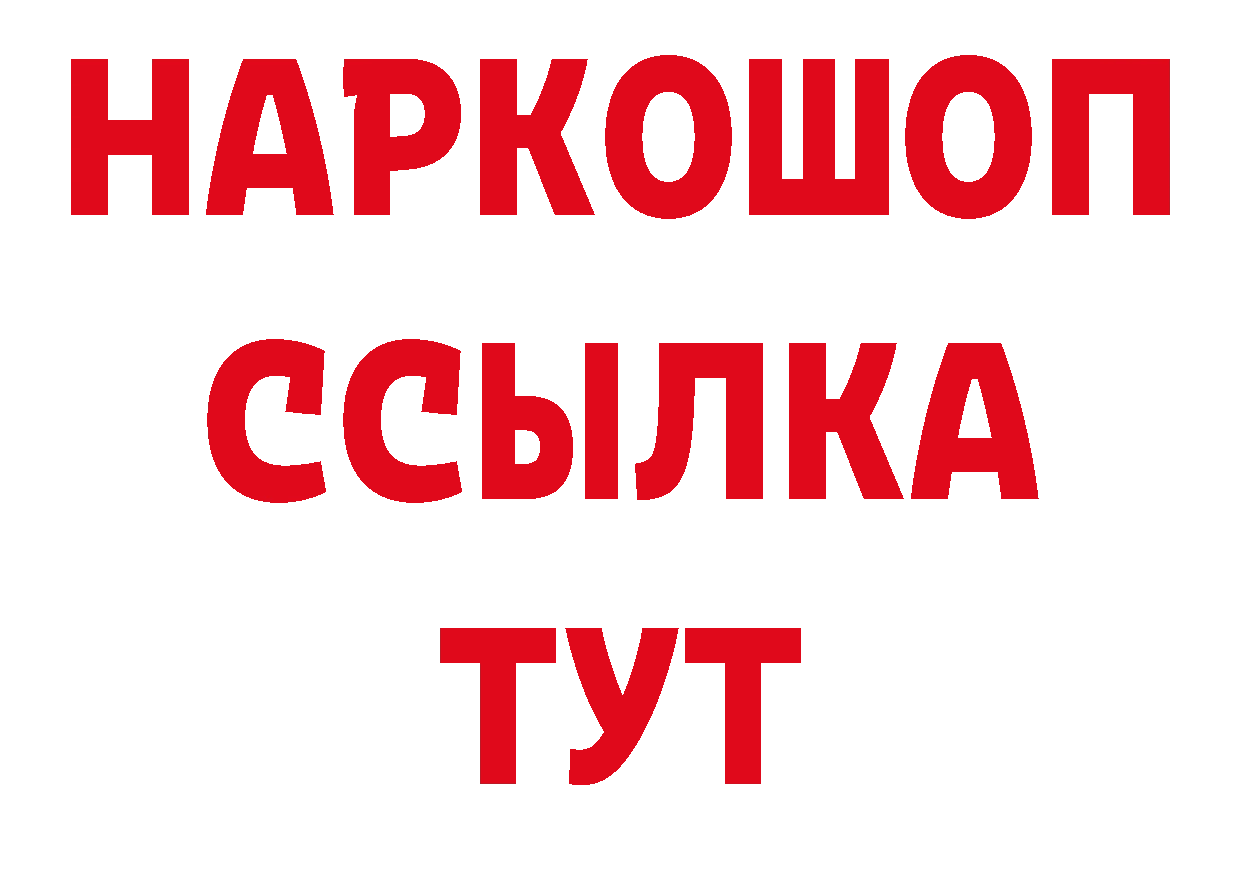 НАРКОШОП
ССЫЛКА
ТУТ